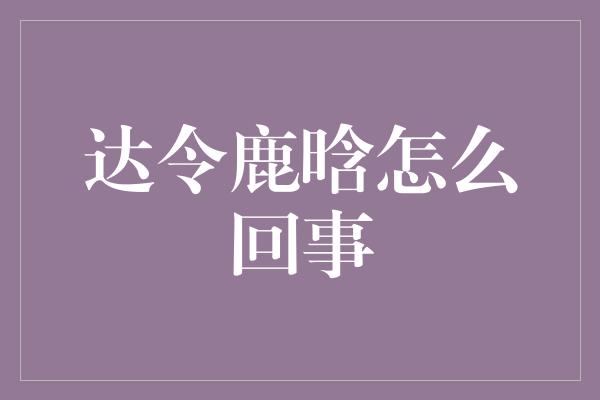 达令鹿晗怎么回事